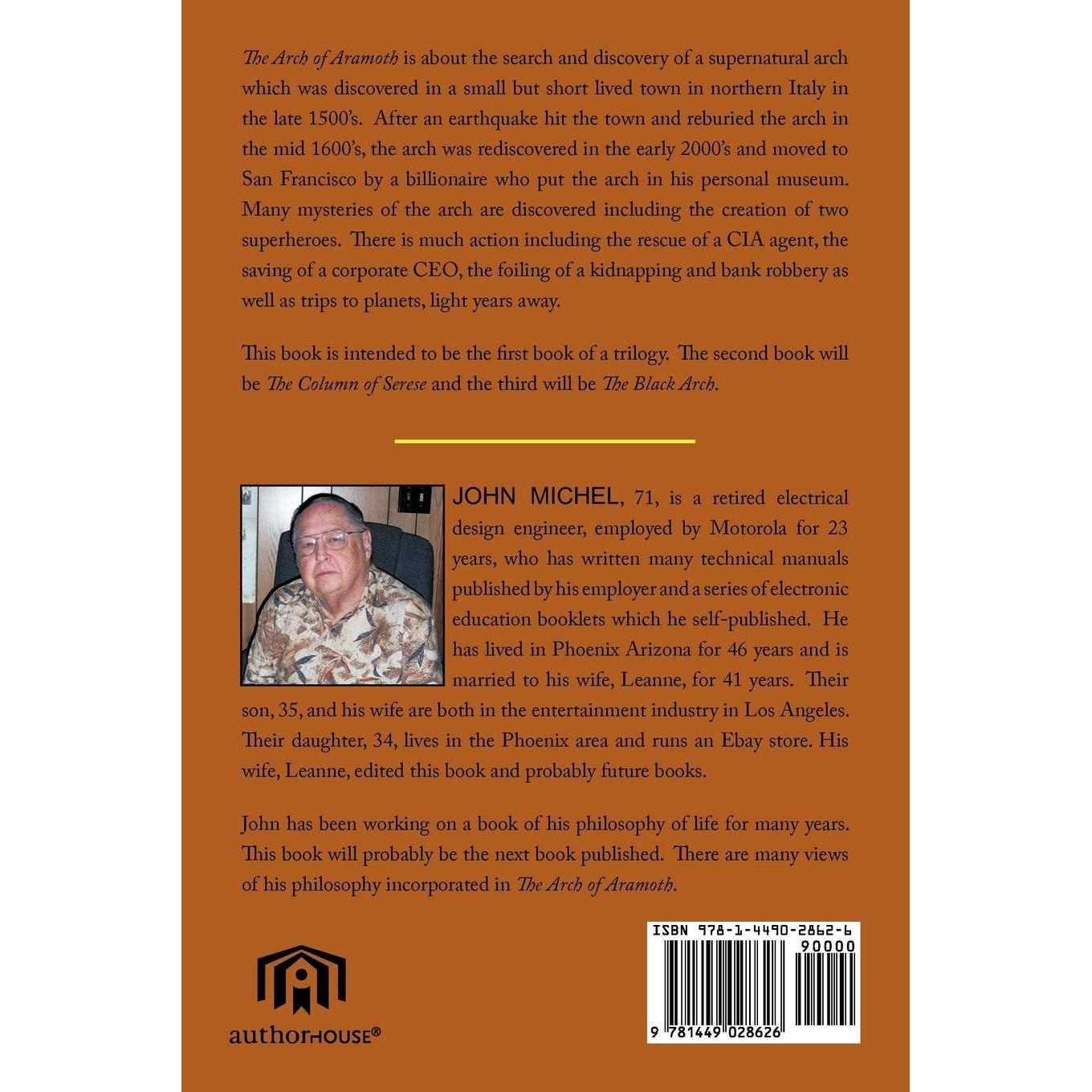 The Arch of Aramoth is about the search and discovery of a supernatural arch which was discovered in a small but short lived town in northern Italy in the late 1500's. After an earthquake hit the town and reburied the arch in the mid 1600's, the arch was rediscovered in the early 2000's and moved to San Francisco by a billionaire who put the arch in his personal museum. Many mysteries of the arch are discovered including the creation of two superheroes. There is much action including the rescue of a CIA agent, the saving of a corporate CEO, the foiling of a kidnapping and bank robbery as well as trips to planets, light years away.

This book is intended to be the first book of a trilogy. The second book will be The Column of Serese and the third will be The Black Arch.

JOHN MICHEL, 71, is a retired electrical design engineer, employed by Motorola for 23 years, who has written many technical manuals published by his employer and a series of electronic education booklets which he self-published. He has lived in Phoenix Arizona for 46 years and is married to his wife, Leanne, for 41 years. Their son, 35, and his wife are both in the entertainment industry in Los Angeles. Their daughter, 34, lives in the Phoenix area and runs an Ebay store. His wife, Leanne, edited this book and probably future books.

John has been working on a book of his philosophy of life for many years. This book will probably be the next book published. There are many views of his philosophy incorporated in The Arch of Aramoth.

authorHOUSE®

ISBN 978-1-4490-2862-6
90000
9 781449 028626